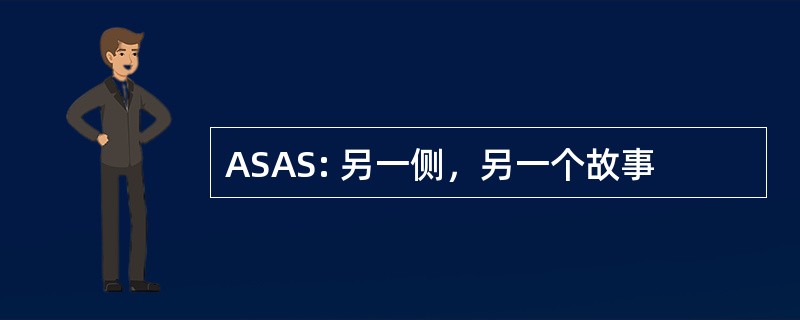 ASAS: 另一侧，另一个故事